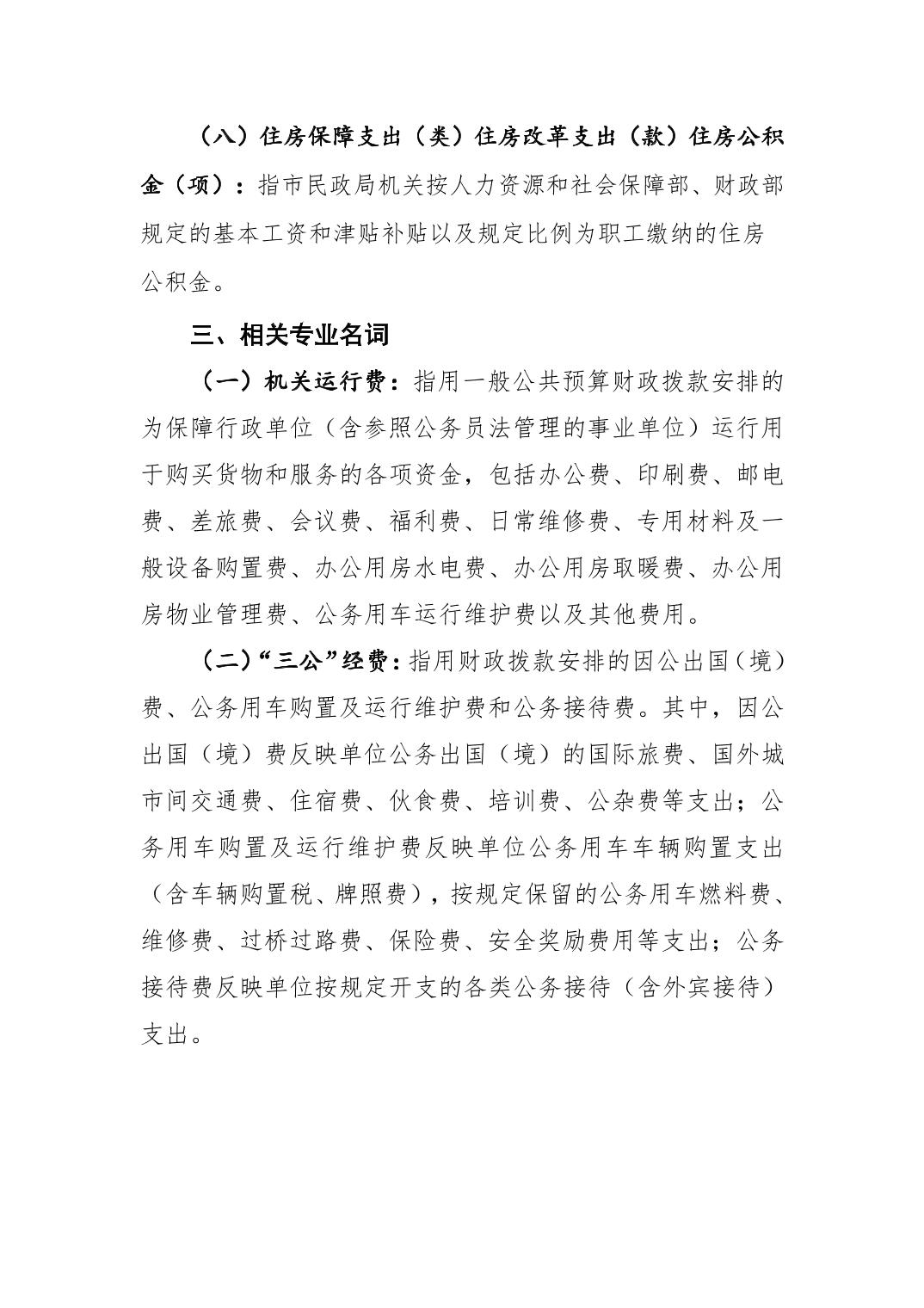 （八）住房保障支出（类）住房改革支出（款）住房公积金（项）：指市民政局机关按人力资源和社会保障部、财政部规定的基本工资和津贴补贴以及规定比例为职工缴纳的住房公积金。

三、相关专业名词

（一）机关运行费：指用一般公共预算财政拨款安排的为保障行政单位（含参照公务员法管理的事业单位）运行用于购买货物和服务的各项资金，包括办公费、印刷费、邮电费、差旅费、会议费、福利费、日常维修费、专用材料及一般设备购置费、办公用房水电费、办公用房取暖费、办公用房物业管理费、公务用车运行维护费以及其他费用。

（二）“三公”经费：指用财政拨款安排的因公出国（境）费、公务用车购置及运行维护费和公务接待费。其中，因公出国（境）费反映单位公务出国（境）的国际旅费、国外城市间交通费、住宿费、伙食费、培训费、公杂费等支出；公务用车购置及运行维护费反映单位公务用车车辆购置支出（含车辆购置税、牌照费），按规定保留的公务用车燃料费、维修费、过桥过路费、保险费、安全奖励费用等支出；公务接待费反映单位按规定开支的各类公务接待（含外宾接待）支出。